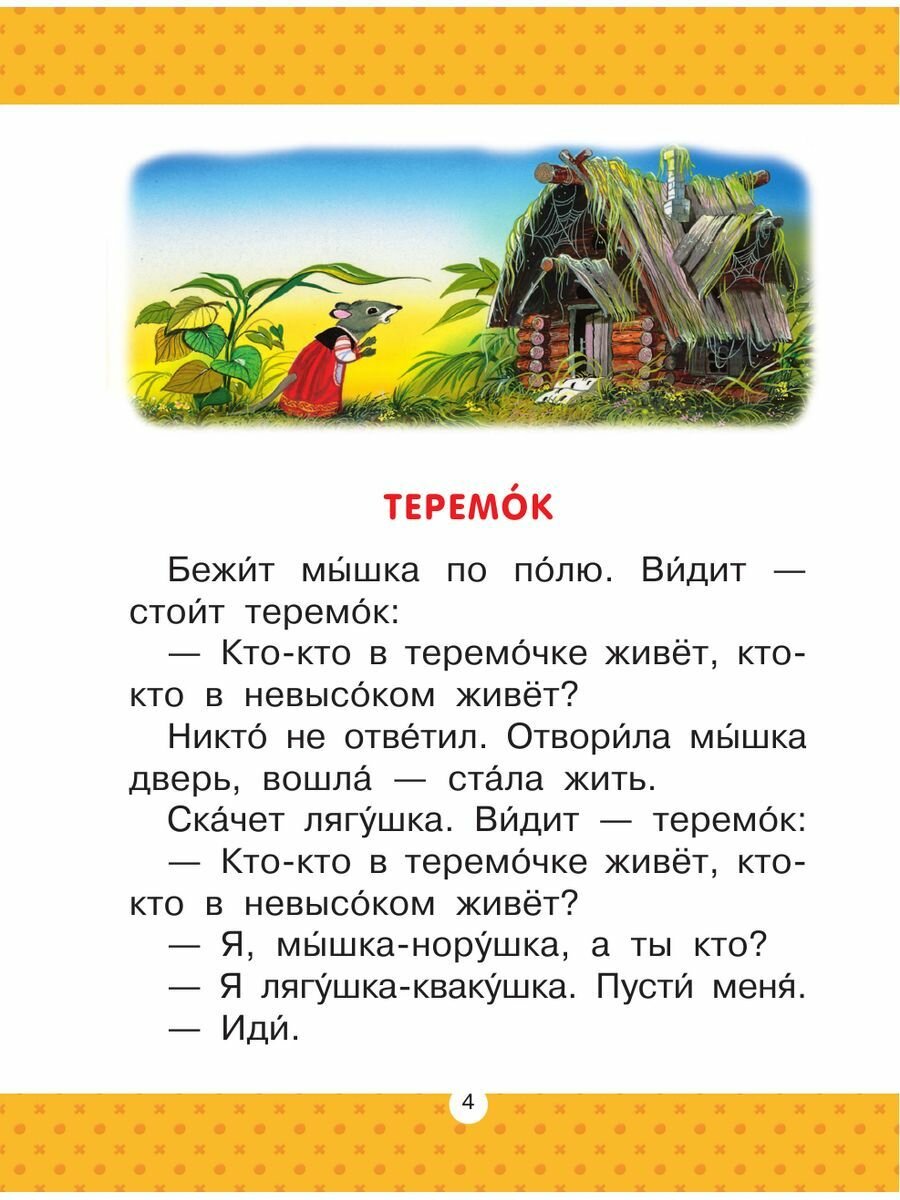 ТЕРЕМО́К

Бежи́т мы́шка по по́лю. Ви́дит — стои́т теремо́к:

— Кто-кто в теремо́чке живёт, кто-кто в невысо́ком живёт?

Никто́ не отве́тил. Отвори́ла мы́шка дверь, вошла́ — ста́ла жить.

Ска́чет лягу́шка. Ви́дит — теремо́к:

— Кто-кто в теремо́чке живёт, кто-кто в невысо́ком живёт?

— Я, мы́шка-нору́шка, а ты кто?

— Я лягу́шка-кваку́шка. Пусти́ меня́.

— Иди́.

4